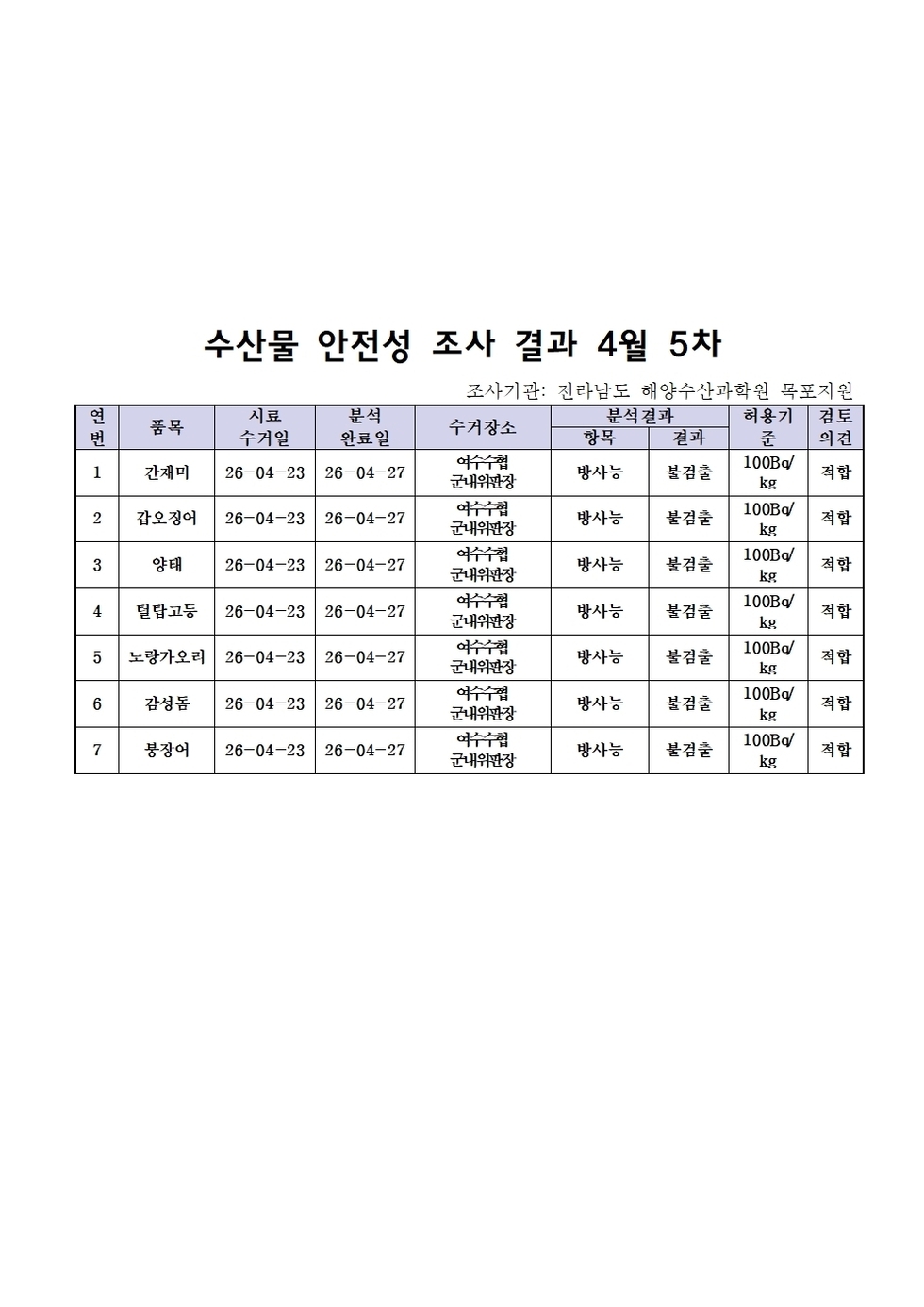 수산물 안전성 조사 결과 4월 5차

조사기관: 전라남도 해양수산과학원 목포지원

| 연번 | 품목 | 시료 수거일 | 분석 완료일 | 수거장소 | 분석결과 항목 | 분석결과 결과 | 허용기준 | 검토 의견 |
|---|---|---|---|---|---|---|---|---|
| 1 | 간재미 | 26-04-23 | 26-04-27 | 여수수협 군내위판장 | 방사능 | 불검출 | 100Bq/kg | 적합 |
| 2 | 갑오징어 | 26-04-23 | 26-04-27 | 여수수협 군내위판장 | 방사능 | 불검출 | 100Bq/kg | 적합 |
| 3 | 양태 | 26-04-23 | 26-04-27 | 여수수협 군내위판장 | 방사능 | 불검출 | 100Bq/kg | 적합 |
| 4 | 털탑고둥 | 26-04-23 | 26-04-27 | 여수수협 군내위판장 | 방사능 | 불검출 | 100Bq/kg | 적합 |
| 5 | 노랑가오리 | 26-04-23 | 26-04-27 | 여수수협 군내위판장 | 방사능 | 불검출 | 100Bq/kg | 적합 |
| 6 | 감성돔 | 26-04-23 | 26-04-27 | 여수수협 군내위판장 | 방사능 | 불검출 | 100Bq/kg | 적합 |
| 7 | 붕장어 | 26-04-23 | 26-04-27 | 여수수협 군내위판장 | 방사능 | 불검출 | 100Bq/kg | 적합 |